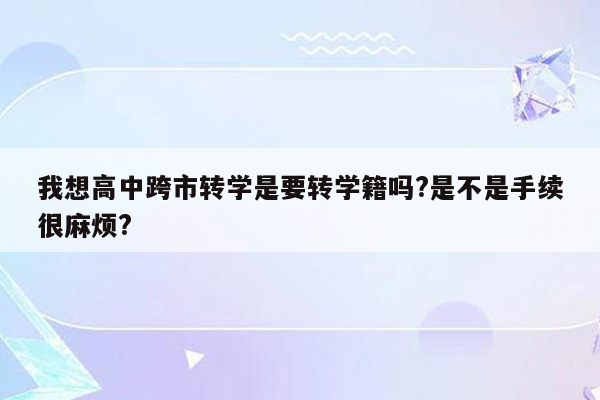 我想高中跨市转学是要转学籍吗?是不是手续很麻烦?